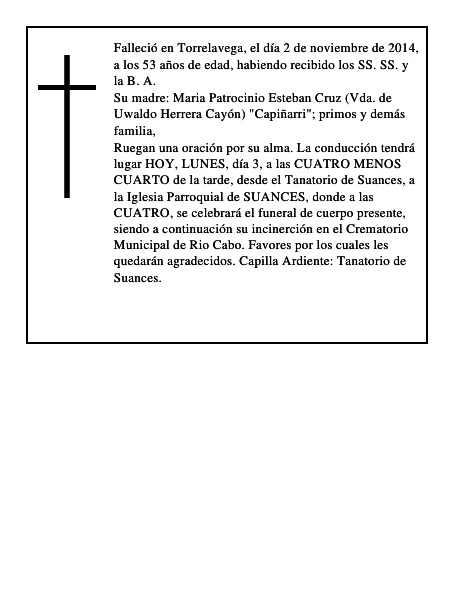 Falleció en Torrelavega, el día 2 de noviembre de 2014, a los 53 años de edad, habiendo recibido los SS. SS. y la B. A.
Su madre: Maria Patrocinio Esteban Cruz (Vda. de Uwaldo Herrera Cayón) "Capiñarri"; primos y demás familia,
Ruegan una oración por su alma. La conducción tendrá lugar HOY, LUNES, día 3, a las CUATRO MENOS CUARTO de la tarde, desde el Tanatorio de Suances, a la Iglesia Parroquial de SUANCES, donde a las CUATRO, se celebrará el funeral de cuerpo presente, siendo a continuación su incinerción en el Crematorio Municipal de Rio Cabo. Favores por los cuales les quedarán agradecidos. Capilla Ardiente: Tanatorio de Suances.